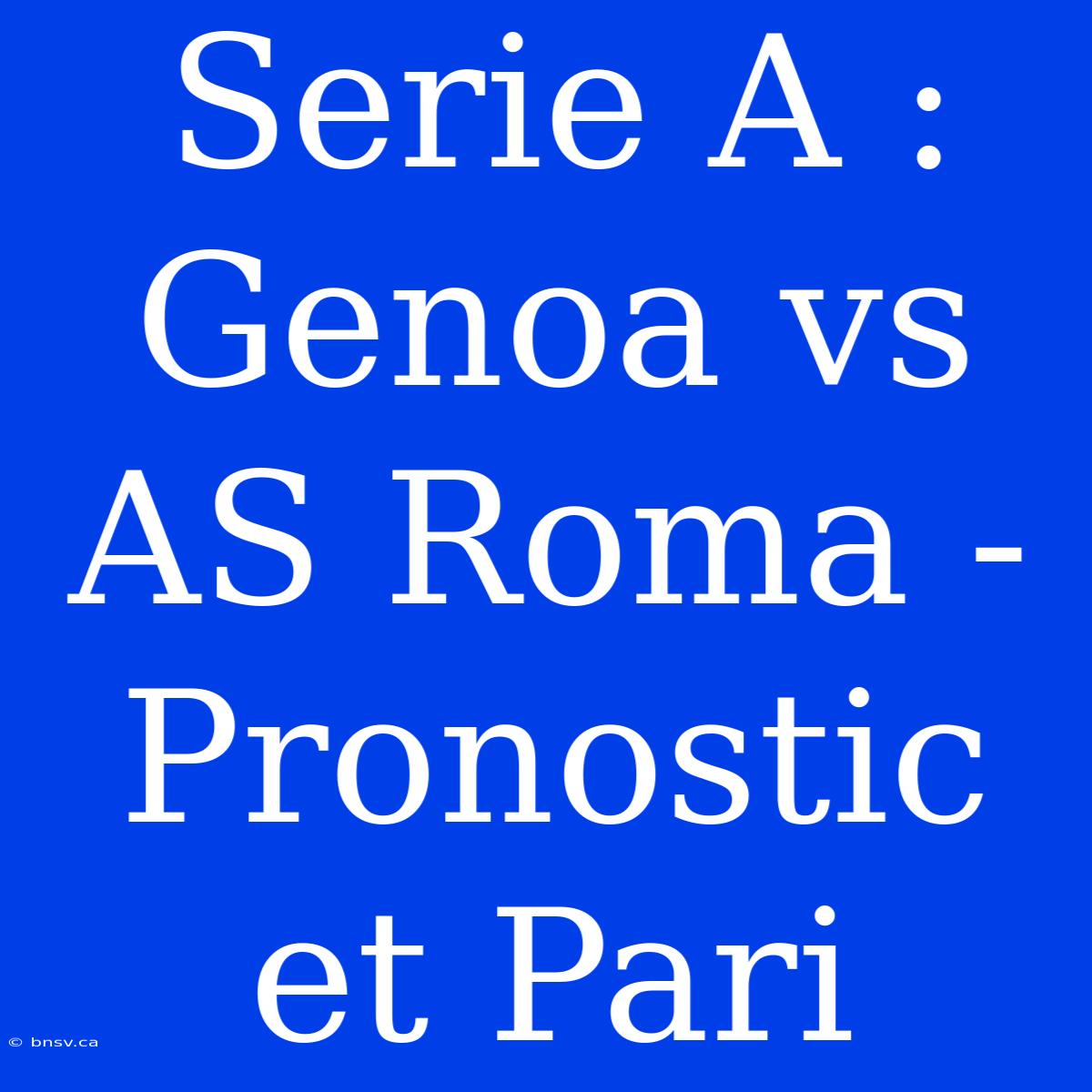 Serie A : Genoa vs AS Roma - Pronostic et Pari

© bnsv.ca